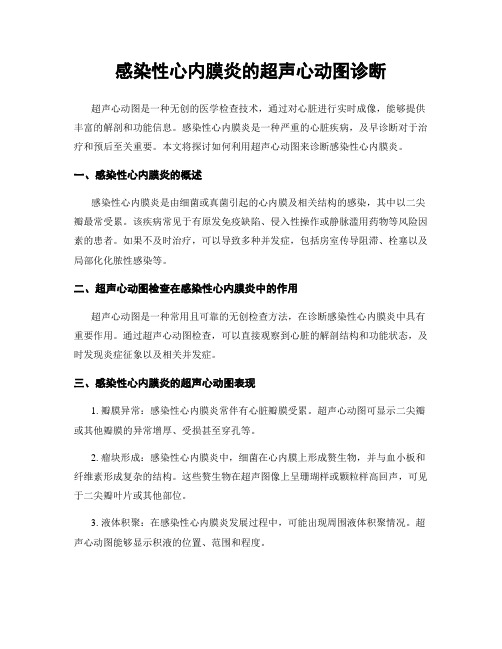 感染性心内膜炎的超声心动图诊断

超声心动图是一种无创的医学检查技术，通过对心脏进行实时成像，能够提供丰富的解剖和功能信息。感染性心内膜炎是一种严重的心脏疾病，及早诊断对于治疗和预后至关重要。本文将探讨如何利用超声心动图来诊断感染性心内膜炎。

一、感染性心内膜炎的概述

感染性心内膜炎是由细菌或真菌引起的心内膜及相关结构的感染，其中以二尖瓣最常受累。该疾病常见于有原发免疫缺陷、侵入性操作或静脉滥用药物等风险因素的患者。如果不及时治疗，可以导致多种并发症，包括房室传导阻滞、栓塞以及局部化化脓性感染等。

二、超声心动图检查在感染性心内膜炎中的作用

超声心动图是一种常用且可靠的无创检查方法，在诊断感染性心内膜炎中具有重要作用。通过超声心动图检查，可以直接观察到心脏的解剖结构和功能状态，及时发现炎症征象以及相关并发症。

三、感染性心内膜炎的超声心动图表现

1. 瓣膜异常：感染性心内膜炎常伴有心脏瓣膜受累。超声心动图可显示二尖瓣或其他瓣膜的异常增厚、受损甚至穿孔等。

2. 瘤块形成：感染性心内膜炎中，细菌在心内膜上形成赘生物，并与血小板和纤维素形成复杂的结构。这些赘生物在超声图像上呈珊瑚样或颗粒样高回声，可见于二尖瓣叶片或其他部位。

3. 液体积聚：在感染性心内膜炎发展过程中，可能出现周围液体积聚情况。超声心动图能够显示积液的位置、范围和程度。